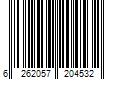 6 262057 204532